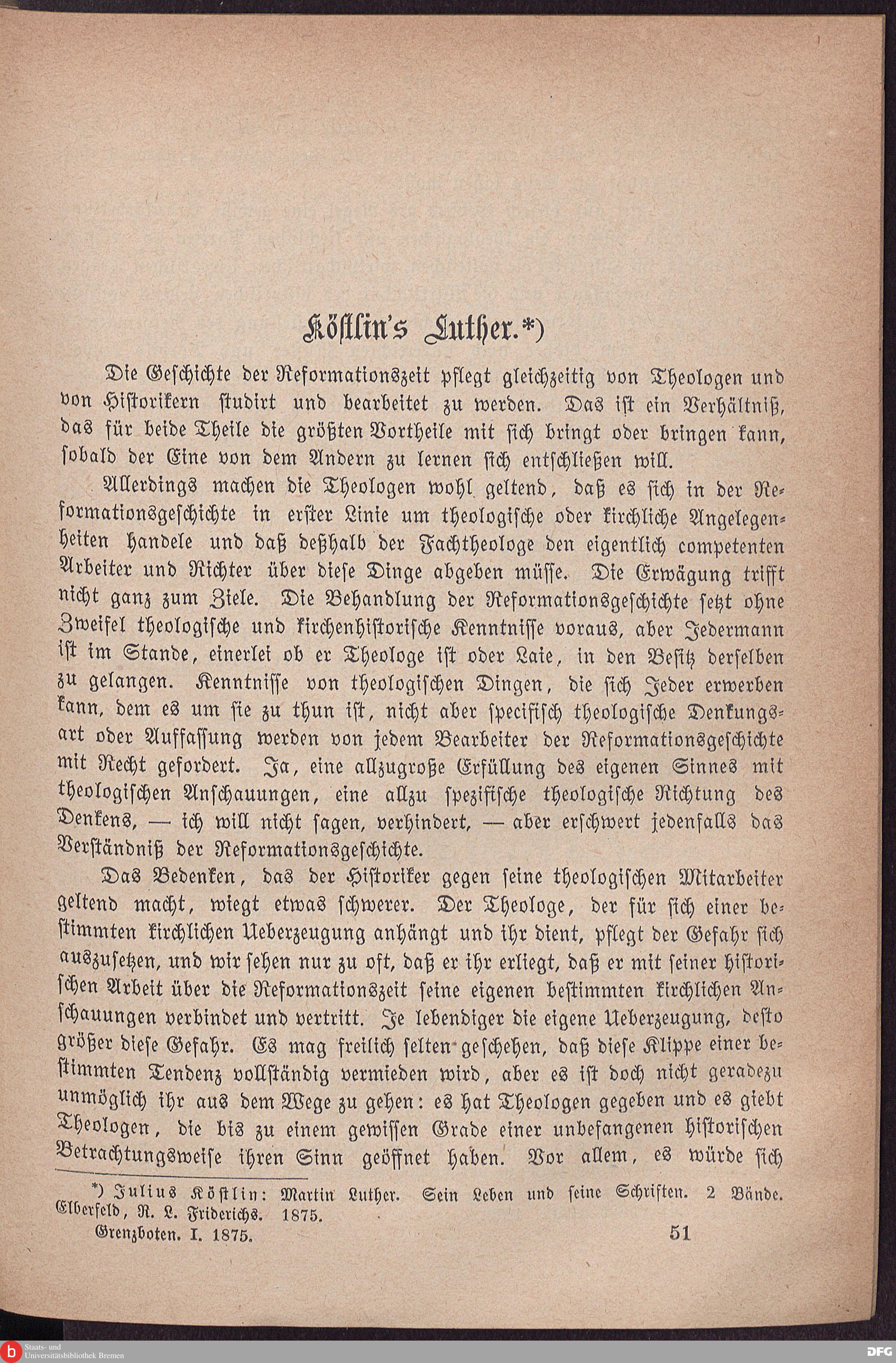 Köstlin's Luther.*)

Die Geschichte der Reformationszeit pflegt gleichzeitig von Theologen und von Historikern studirt und bearbeitet zu werden. Das ist ein Verhältniß, das für beide Theile die größten Vortheile mit sich bringt oder bringen kann, sobald der Eine von dem Andern zu lernen sich entschließen will.

Allerdings machen die Theologen wohl geltend, daß es sich in der Reformationsgeschichte in erster Linie um theologische oder kirchliche Angelegenheiten handele und daß deßhalb der Fachtheologe den eigentlich competenten Arbeiter und Richter über diese Dinge abgeben müsse. Die Erwägung trifft nicht ganz zum Ziele. Die Behandlung der Reformationsgeschichte setzt ohne Zweifel theologische und kirchenhistorische Kenntnisse voraus, aber Jedermann ist im Stande, einerlei ob er Theologe ist oder Laie, in den Besitz derselben zu gelangen. Kenntnisse von theologischen Dingen, die sich Jeder erwerben kann, dem es um sie zu thun ist, nicht aber specifisch theologische Denkungsart oder Auffassung werden von jedem Bearbeiter der Reformationsgeschichte mit Recht gefordert. Ja, eine allzugroße Erfüllung des eigenen Sinnes mit theologischen Anschauungen, eine allzu spezifische theologische Richtung des Denkens, — ich will nicht sagen, verhindert, — aber erschwert jedenfalls das Verständniß der Reformationsgeschichte.

Das Bedenken, das der Historiker gegen seine theologischen Mitarbeiter geltend macht, wiegt etwas schwerer. Der Theologe, der für sich einer bestimmten kirchlichen Ueberzeugung anhängt und ihr dient, pflegt der Gefahr sich auszusetzen, und wir sehen nur zu oft, daß er ihr erliegt, daß er mit seiner historischen Arbeit über die Reformationszeit seine eigenen bestimmten kirchlichen Anschauungen verbindet und vertritt. Je lebendiger die eigene Ueberzeugung, desto größer diese Gefahr. Es mag freilich selten geschehen, daß diese Klippe einer bestimmten Tendenz vollständig vermieden wird, aber es ist doch nicht geradezu unmöglich ihr aus dem Wege zu gehen: es hat Theologen gegeben und es giebt Theologen, die bis zu einem gewissen Grade einer unbefangenen historischen Betrachtungsweise ihren Sinn geöffnet haben. Vor allem, es würde sich

*) Julius Köstlin: Martin Luther. Sein Leben und seine Schriften. 2 Bände. Elberfeld, R. L. Friderichs. 1875.

Grenzboten. I. 1875. 51

Staats- und Universitätsbibliothek Bremen

DFG